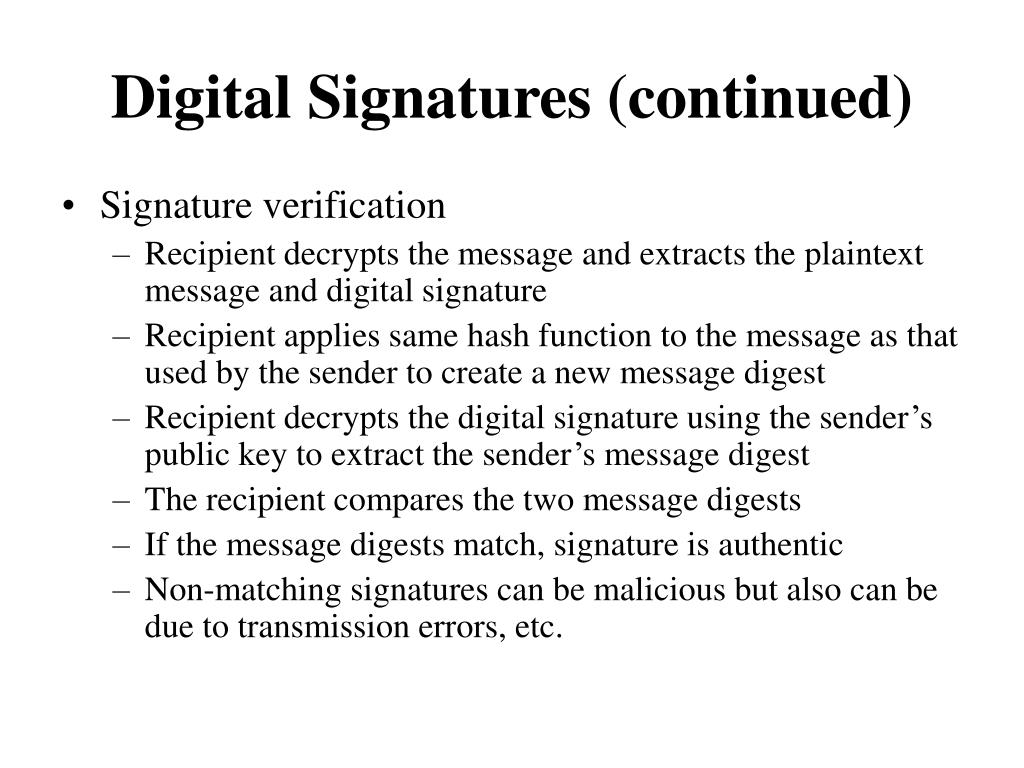 Digital Signatures (continued)

• Signature verification
– Recipient decrypts the message and extracts the plaintext message and digital signature
– Recipient applies same hash function to the message as that used by the sender to create a new message digest
– Recipient decrypts the digital signature using the sender’s public key to extract the sender’s message digest
– The recipient compares the two message digests
– If the message digests match, signature is authentic
– Non-matching signatures can be malicious but also can be due to transmission errors, etc.